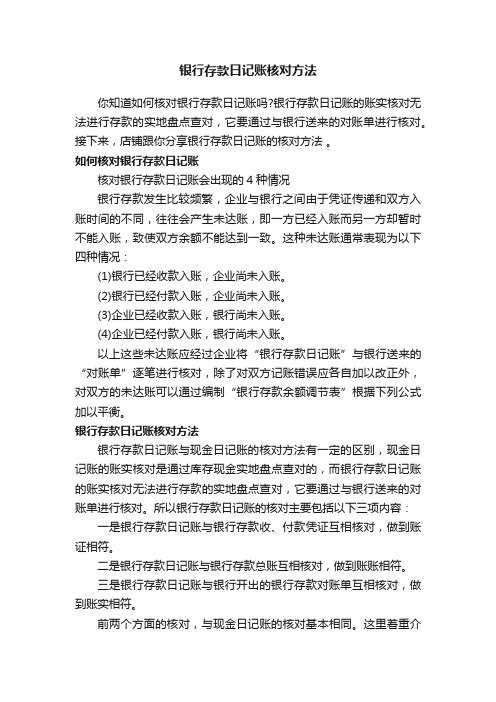 银行存款日记账核对方法

你知道如何核对银行存款日记账吗?银行存款日记账的账实核对无法进行存款的实地盘点查对，它要通过与银行送来的对账单进行核对。接下来，店铺跟你分享银行存款日记账的核对方法 。

如何核对银行存款日记账

核对银行存款日记账会出现的 4 种情况

银行存款发生比较频繁，企业与银行之间由于凭证传递和双方入账时间的不同，往往会产生未达账，即一方已经入账而另一方却暂时不能入账，致使双方余额不能达到一致。这种未达账通常表现为以下四种情况：

(1)银行已经收款入账，企业尚未入账。

(2)银行已经付款入账，企业尚未入账。

(3)企业已经收款入账，银行尚未入账。

(4)企业已经付款入账，银行尚未入账。

以上这些未达账应经过企业将“银行存款日记账”与银行送来的“对账单”逐笔进行核对，除了对双方记账错误应各自加以改正外，对双方的未达账可以通过编制“银行存款余额调节表”根据下列公式加以平衡。

银行存款日记账核对方法

银行存款日记账与现金日记账的核对方法有一定的区别，现金日记账的账实核对是通过库存现金实地盘点查对的，而银行存款日记账的账实核对无法进行存款的实地盘点查对，它要通过与银行送来的对账单进行核对。所以银行存款日记账的核对主要包括以下三项内容：

一是银行存款日记账与银行存款收、付款凭证互相核对，做到账证相符。

二是银行存款日记账与银行存款总账互相核对，做到账账相符。

三是银行存款日记账与银行开出的银行存款对账单互相核对，做到账实相符。

前两个方面的核对，与现金日记账的核对基本相同。这里着重介